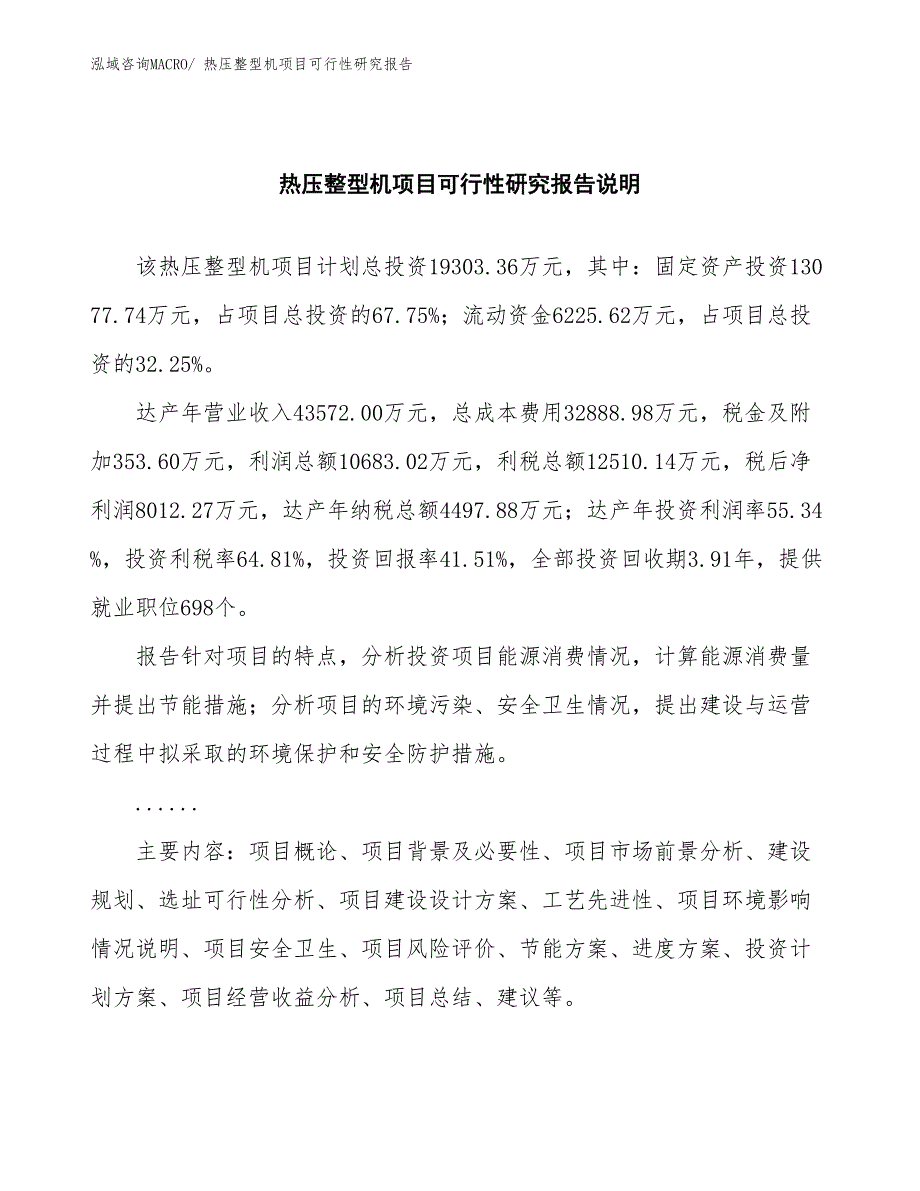 泓域咨询MACRO/ 热压整型机项目可行性研究报告

热压整型机项目可行性研究报告说明

该热压整型机项目计划总投资19303.36万元，其中：固定资产投资13077.74万元，占项目总投资的67.75%；流动资金6225.62万元，占项目总投资的32.25%。

达产年营业收入43572.00万元，总成本费用32888.98万元，税金及附加353.60万元，利润总额10683.02万元，利税总额12510.14万元，税后净利润8012.27万元，达产年纳税总额4497.88万元；达产年投资利润率55.34%，投资利税率64.81%，投资回报率41.51%，全部投资回收期3.91年，提供就业职位698个。

报告针对项目的特点，分析投资项目能源消费情况，计算能源消费量并提出节能措施；分析项目的环境污染、安全卫生情况，提出建设与运营过程中拟采取的环境保护和安全防护措施。

......

主要内容：项目概论、项目背景及必要性、项目市场前景分析、建设规划、选址可行性分析、项目建设设计方案、工艺先进性、项目环境影响情况说明、项目安全卫生、项目风险评价、节能方案、进度方案、投资计划方案、项目经营收益分析、项目总结、建议等。